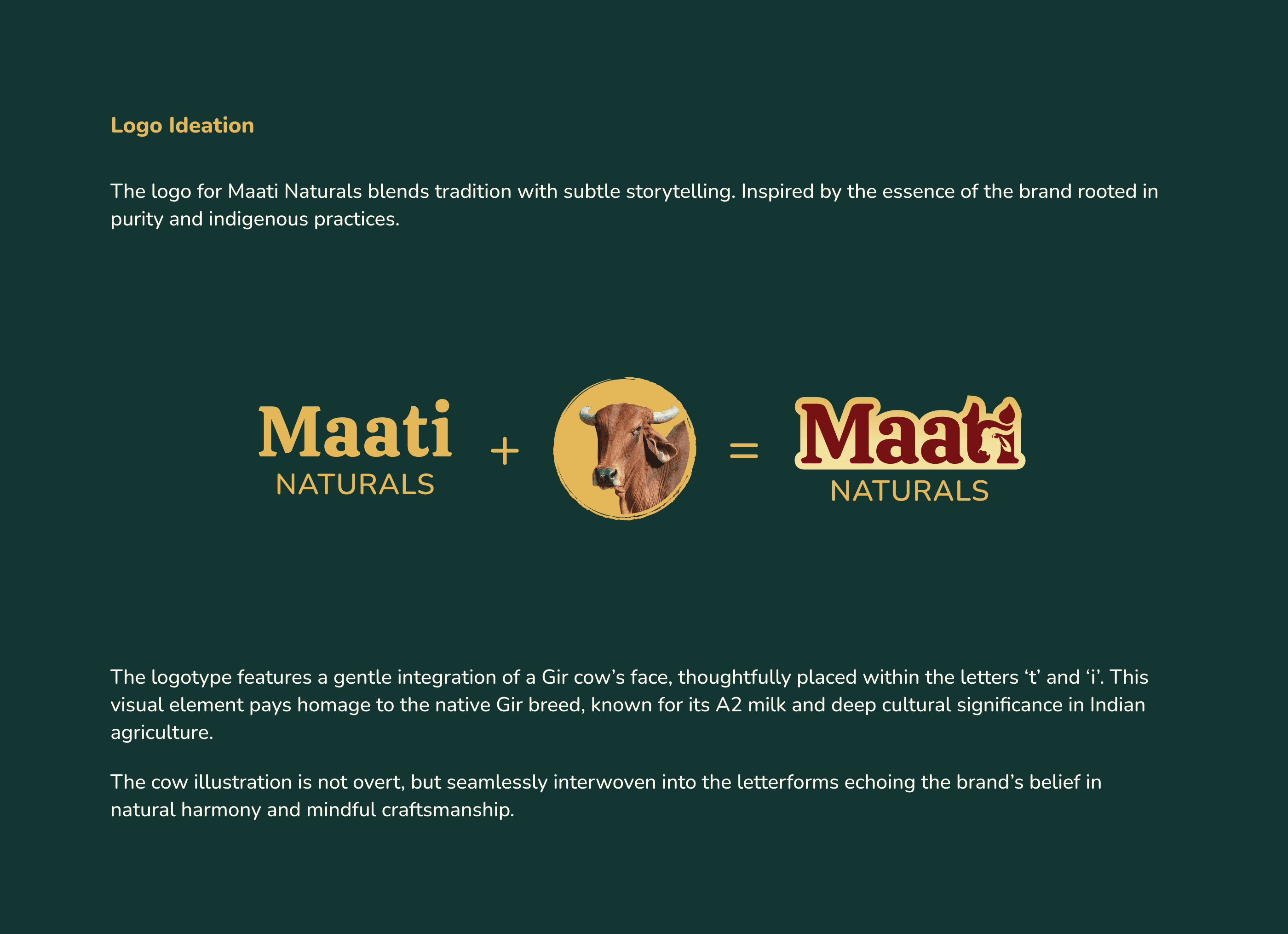 Logo Ideation

The logo for Maati Naturals blends tradition with subtle storytelling. Inspired by the essence of the brand rooted in purity and indigenous practices.

Maati
NATURALS
+
=
Maati
NATURALS

The logotype features a gentle integration of a Gir cow's face, thoughtfully placed within the letters 't' and 'i'. This visual element pays homage to the native Gir breed, known for its A2 milk and deep cultural significance in Indian agriculture.

The cow illustration is not overt, but seamlessly interwoven into the letterforms echoing the brand's belief in natural harmony and mindful craftsmanship.